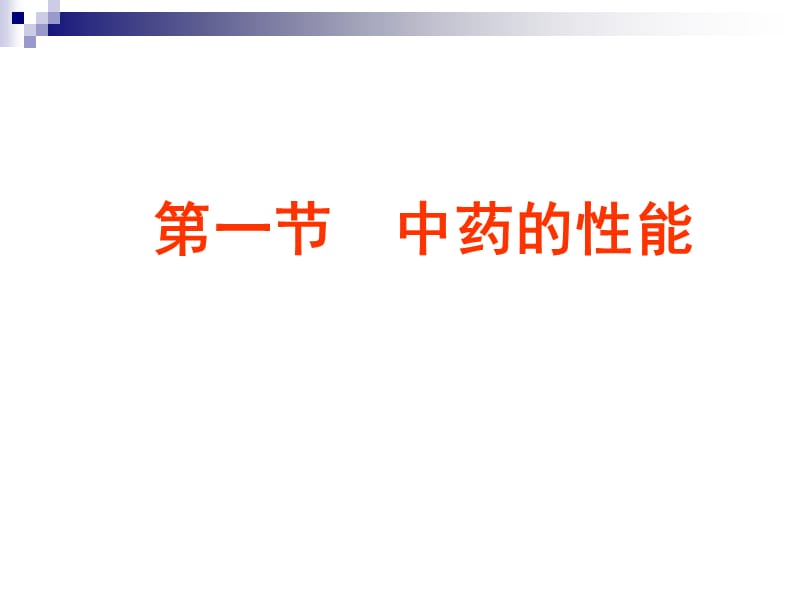 第一节　中药的性能